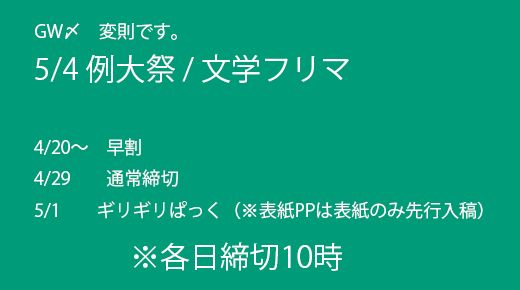 GW〆　変則です。

5/4 例大祭 / 文学フリマ

4/20～　早割

4/29　　通常締切

5/1　　ギリギリぱっく（※表紙PPは表紙のみ先行入稿）

※各日締切10時